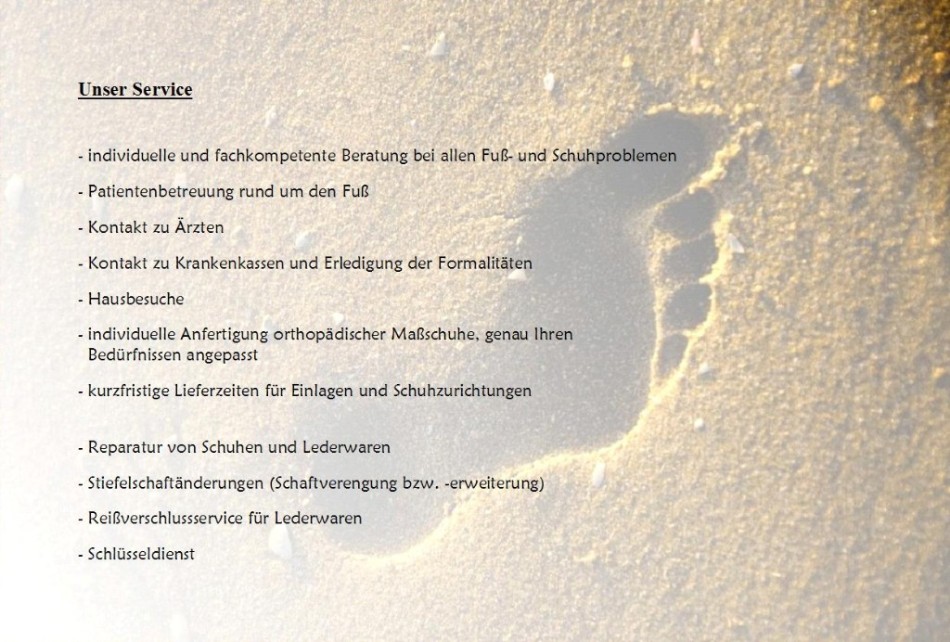 Unser Service

- individuelle und fachkompetente Beratung bei allen Fuß- und Schuhproblemen

- Patientenbetreuung rund um den Fuß

- Kontakt zu Ärzten

- Kontakt zu Krankenkassen und Erledigung der Formalitäten

- Hausbesuche

- individuelle Anfertigung orthopädischer Maßschuhe, genau Ihren Bedürfnissen angepasst

- kurzfristige Lieferzeiten für Einlagen und Schuhzurichtungen

- Reparatur von Schuhen und Lederwaren

- Stiefelschaftänderungen (Schaftverengung bzw. -erweiterung)

- Reißverschlussservice für Lederwaren

- Schlüsseldienst